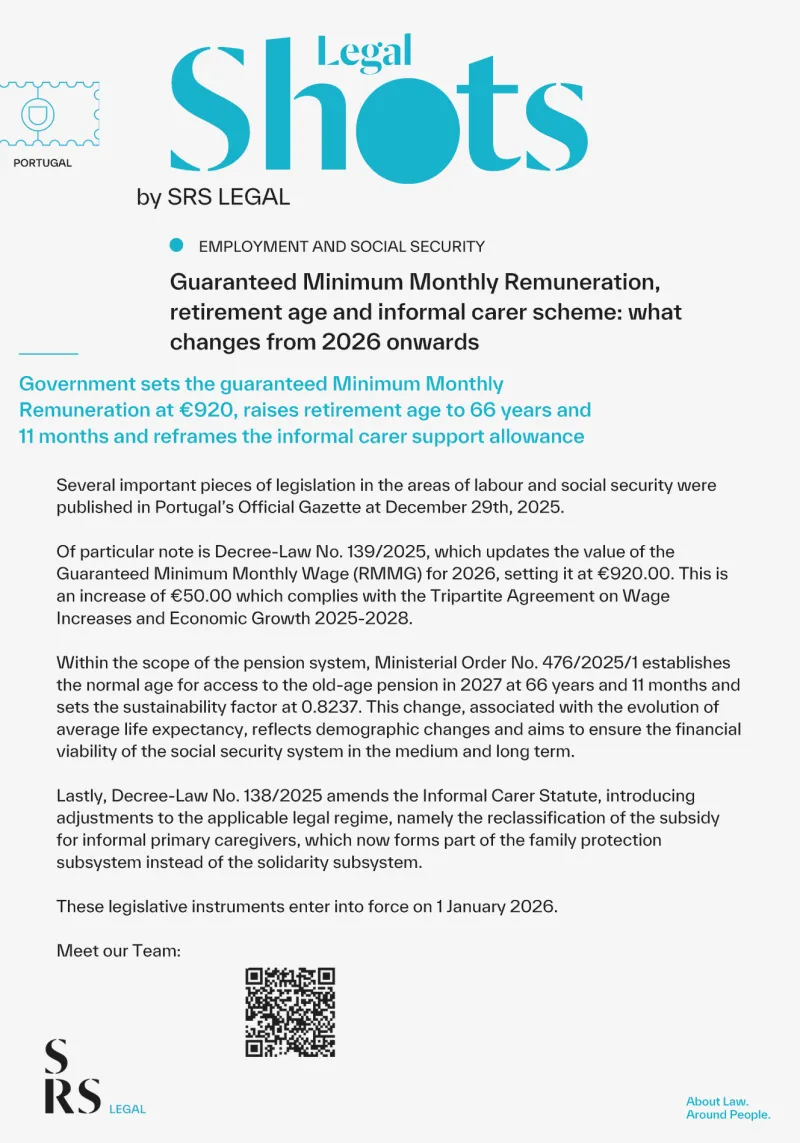 PORTUGAL

Legal Shots

by SRS LEGAL

EMPLOYMENT AND SOCIAL SECURITY

Guaranteed Minimum Monthly Remuneration, retirement age and informal carer scheme: what changes from 2026 onwards

Government sets the guaranteed Minimum Monthly Remuneration at €920, raises retirement age to 66 years and 11 months and reframes the informal carer support allowance

Several important pieces of legislation in the areas of labour and social security were published in Portugal's Official Gazette at December 29th, 2025.

Of particular note is Decree-Law No. 139/2025, which updates the value of the Guaranteed Minimum Monthly Wage (RMMG) for 2026, setting it at €920.00. This is an increase of €50.00 which complies with the Tripartite Agreement on Wage Increases and Economic Growth 2025-2028.

Within the scope of the pension system, Ministerial Order No. 476/2025/1 establishes the normal age for access to the old-age pension in 2027 at 66 years and 11 months and sets the sustainability factor at 0.8237. This change, associated with the evolution of average life expectancy, reflects demographic changes and aims to ensure the financial viability of the social security system in the medium and long term.

Lastly, Decree-Law No. 138/2025 amends the Informal Carer Statute, introducing adjustments to the applicable legal regime, namely the reclassification of the subsidy for informal primary caregivers, which now forms part of the family protection subsystem instead of the solidarity subsystem.

These legislative instruments enter into force on 1 January 2026.

Meet our Team:

SRS LEGAL

About Law.
Around People.